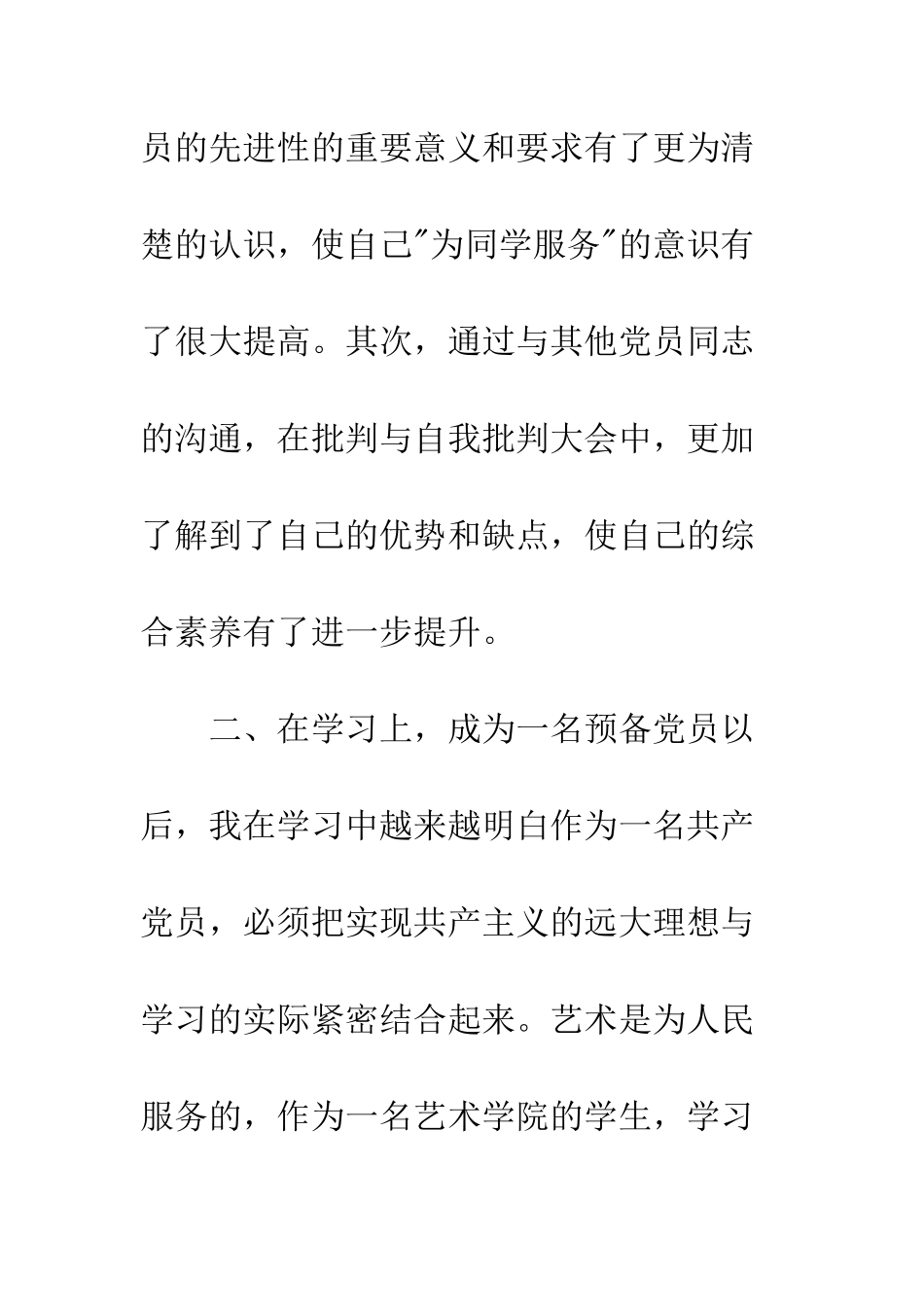 员的先进性的重要意义和要求有了更为清楚的认识，使自己"为同学服务"的意识有了很大提高。其次，通过与其他党员同志的沟通，在批判与自我批判大会中，更加了解到了自己的优势和缺点，使自己的综合素养有了进一步提升。

二、在学习上，成为一名预备党员以后，我在学习中越来越明白作为一名共产党员，必须把实现共产主义的远大理想与学习的实际紧密结合起来。艺术是为人民服务的，作为一名艺术学院的学生，学习